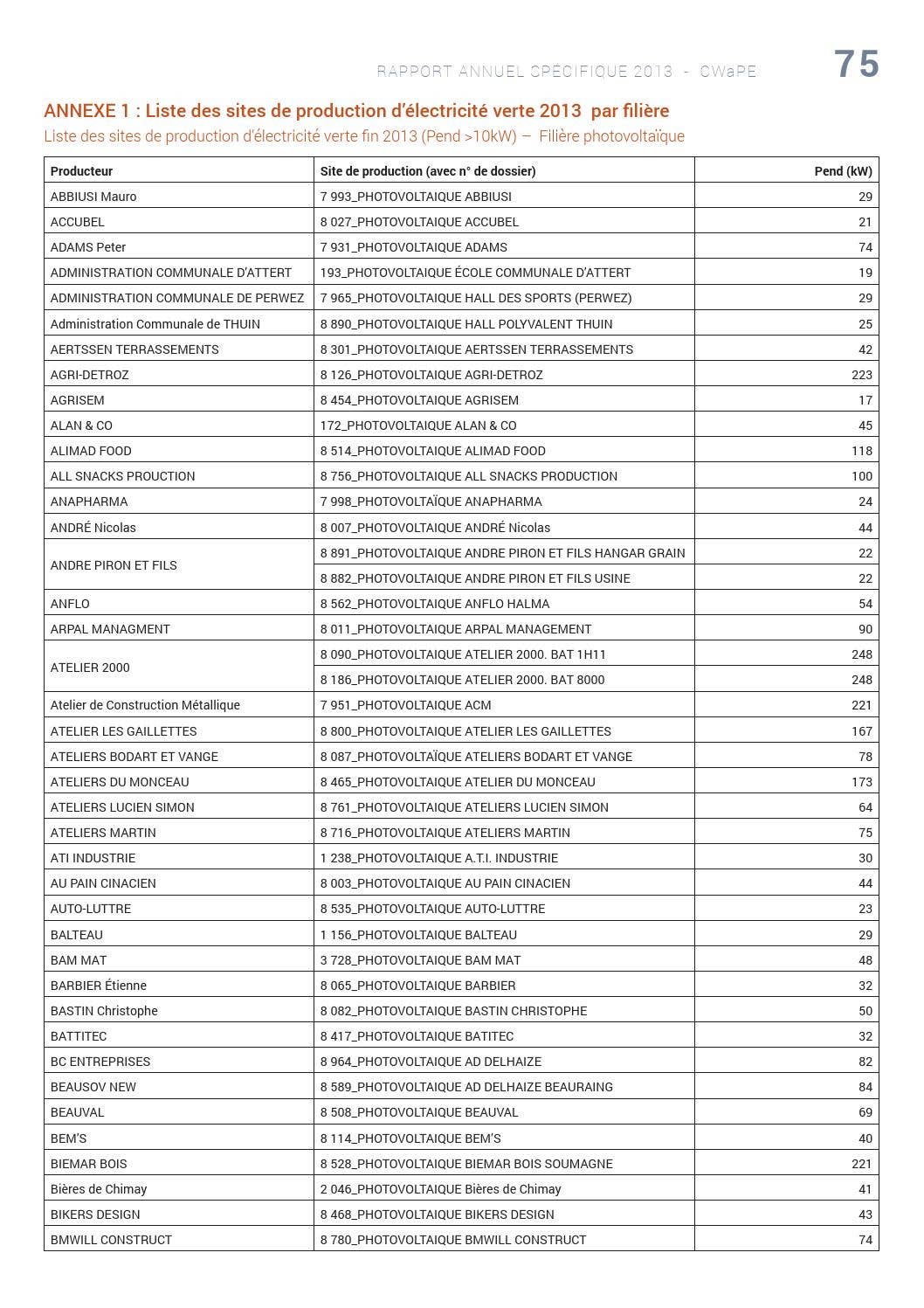 RAPPORT ANNUEL SPÉCIFIQUE 2013 - CWaPE 75

ANNEXE 1 : Liste des sites de production d'électricité verte 2013 par filière

Liste des sites de production d'électricité verte fin 2013 (Pend >10kW) – Filière photovoltaïque

| Producteur | Site de production (avec n° de dossier) | Pend (kW) |
|---|---|---|
| ABBIUSI Mauro | 7 993_PHOTOVOLTAIQUE ABBIUSI | 29 |
| ACCUBEL | 8 027_PHOTOVOLTAIQUE ACCUBEL | 21 |
| ADAMS Peter | 7 931_PHOTOVOLTAIQUE ADAMS | 74 |
| ADMINISTRATION COMMUNALE D'ATTERT | 193_PHOTOVOLTAIQUE ÉCOLE COMMUNALE D'ATTERT | 19 |
| ADMINISTRATION COMMUNALE DE PERWEZ | 7 965_PHOTOVOLTAIQUE HALL DES SPORTS (PERWEZ) | 29 |
| Administration Communale de THUIN | 8 890_PHOTOVOLTAIQUE HALL POLYVALENT THUIN | 25 |
| AERTSSEN TERRASSEMENTS | 8 301_PHOTOVOLTAIQUE AERTSSEN TERRASSEMENTS | 42 |
| AGRI-DETROZ | 8 126_PHOTOVOLTAIQUE AGRI-DETROZ | 223 |
| AGRISEM | 8 454_PHOTOVOLTAIQUE AGRISEM | 17 |
| ALAN & CO | 172_PHOTOVOLTAIQUE ALAN & CO | 45 |
| ALIMAD FOOD | 8 514_PHOTOVOLTAIQUE ALIMAD FOOD | 118 |
| ALL SNACKS PROUCTION | 8 756_PHOTOVOLTAIQUE ALL SNACKS PRODUCTION | 100 |
| ANAPHARMA | 7 998_PHOTOVOLTAÏQUE ANAPHARMA | 24 |
| ANDRÉ Nicolas | 8 007_PHOTOVOLTAIQUE ANDRÉ Nicolas | 44 |
| ANDRE PIRON ET FILS | 8 891_PHOTOVOLTAIQUE ANDRE PIRON ET FILS HANGAR GRAIN | 22 |
|  | 8 882_PHOTOVOLTAIQUE ANDRE PIRON ET FILS USINE | 22 |
| ANFLO | 8 562_PHOTOVOLTAIQUE ANFLO HALMA | 54 |
| ARPAL MANAGMENT | 8 011_PHOTOVOLTAIQUE ARPAL MANAGEMENT | 90 |
| ATELIER 2000 | 8 090_PHOTOVOLTAIQUE ATELIER 2000. BAT 1H11 | 248 |
|  | 8 186_PHOTOVOLTAIQUE ATELIER 2000. BAT 8000 | 248 |
| Atelier de Construction Métallique | 7 951_PHOTOVOLTAIQUE ACM | 221 |
| ATELIER LES GAILLETTES | 8 800_PHOTOVOLTAIQUE ATELIER LES GAILLETTES | 167 |
| ATELIERS BODART ET VANGE | 8 087_PHOTOVOLTAÏQUE ATELIERS BODART ET VANGE | 78 |
| ATELIERS DU MONCEAU | 8 465_PHOTOVOLTAIQUE ATELIER DU MONCEAU | 173 |
| ATELIERS LUCIEN SIMON | 8 761_PHOTOVOLTAIQUE ATELIERS LUCIEN SIMON | 64 |
| ATELIERS MARTIN | 8 716_PHOTOVOLTAIQUE ATELIERS MARTIN | 75 |
| ATI INDUSTRIE | 1 238_PHOTOVOLTAIQUE A.T.I. INDUSTRIE | 30 |
| AU PAIN CINACIEN | 8 003_PHOTOVOLTAIQUE AU PAIN CINACIEN | 44 |
| AUTO-LUTTRE | 8 535_PHOTOVOLTAIQUE AUTO-LUTTRE | 23 |
| BALTEAU | 1 156_PHOTOVOLTAIQUE BALTEAU | 29 |
| BAM MAT | 3 728_PHOTOVOLTAIQUE BAM MAT | 48 |
| BARBIER Étienne | 8 065_PHOTOVOLTAIQUE BARBIER | 32 |
| BASTIN Christophe | 8 082_PHOTOVOLTAIQUE BASTIN CHRISTOPHE | 50 |
| BATTITEC | 8 417_PHOTOVOLTAIQUE BATITEC | 32 |
| BC ENTREPRISES | 8 964_PHOTOVOLTAIQUE AD DELHAIZE | 82 |
| BEAUSOV NEW | 8 589_PHOTOVOLTAIQUE AD DELHAIZE BEAURAING | 84 |
| BEAUVAL | 8 508_PHOTOVOLTAIQUE BEAUVAL | 69 |
| BEM'S | 8 114_PHOTOVOLTAIQUE BEM'S | 40 |
| BIEMAR BOIS | 8 528_PHOTOVOLTAIQUE BIEMAR BOIS SOUMAGNE | 221 |
| Bières de Chimay | 2 046_PHOTOVOLTAIQUE Bières de Chimay | 41 |
| BIKERS DESIGN | 8 468_PHOTOVOLTAIQUE BIKERS DESIGN | 43 |
| BMWILL CONSTRUCT | 8 780_PHOTOVOLTAIQUE BMWILL CONSTRUCT | 74 |